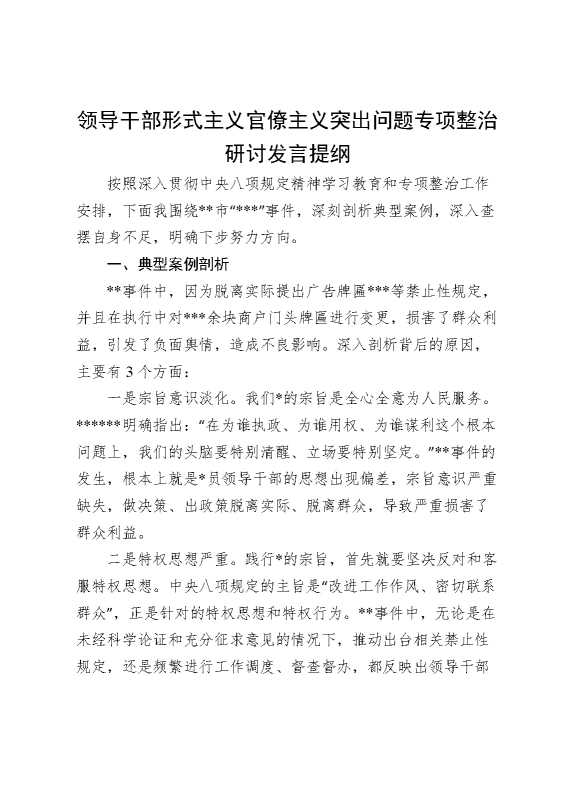 领导干部形式主义官僚主义突出问题专项整治研讨发言提纲

按照深入贯彻中央八项规定精神学习教育和专项整治工作安排，下面我围绕**市“***”事件，深刻剖析典型案例，深入查摆自身不足，明确下步努力方向。

一、典型案例剖析

**事件中，因为脱离实际提出广告牌匾***等禁止性规定，并且在执行中对***余块商户门头牌匾进行变更，损害了群众利益，引发了负面舆情，造成不良影响。深入剖析背后的原因，主要有3个方面：

一是宗旨意识淡化。我们*的宗旨是全心全意为人民服务。******明确指出：“在为谁执政、为谁用权、为谁谋利这个根本问题上，我们的头脑要特别清醒、立场要特别坚定。”**事件的发生，根本上就是*员领导干部的思想出现偏差，宗旨意识严重缺失，做决策、出政策脱离实际、脱离群众，导致严重损害了群众利益。

二是特权思想严重。践行*的宗旨，首先就要坚决反对和客服特权思想。中央八项规定的主旨是“改进工作作风、密切联系群众”，正是针对的特权思想和特权行为。**事件中，无论是在未经科学论证和充分征求意见的情况下，推动出台相关禁止性规定，还是频繁进行工作调度、督查督办，都反映出领导干部